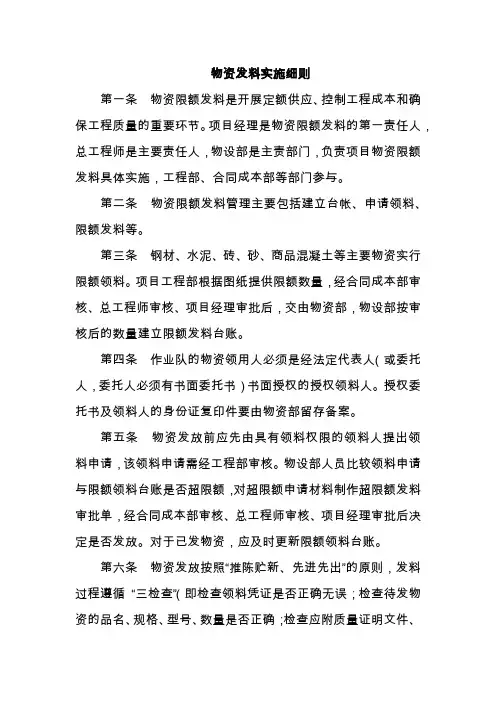 物资发料实施细则

第一条　物资限额发料是开展定额供应、控制工程成本和确保工程质量的重要环节。项目经理是物资限额发料的第一责任人，总工程师是主要责任人，物设部是主责部门，负责项目物资限额发料具体实施，工程部、合同成本部等部门参与。

第二条　物资限额发料管理主要包括建立台帐、申请领料、限额发料等。

第三条　钢材、水泥、砖、砂、商品混凝土等主要物资实行限额领料。项目工程部根据图纸提供限额数量，经合同成本部审核、总工程师审核、项目经理审批后，交由物资部，物设部按审核后的数量建立限额发料台账。

第四条　作业队的物资领用人必须是经法定代表人（或委托人，委托人必须有书面委托书）书面授权的授权领料人。授权委托书及领料人的身份证复印件要由物资部留存备案。

第五条　物资发放前应先由具有领料权限的领料人提出领料申请，该领料申请需经工程部审核。物设部人员比较领料申请与限额领料台账是否超限额，对超限额申请材料制作超限额发料审批单，经合同成本部审核、总工程师审核、项目经理审批后决定是否发放。对于已发物资，应及时更新限额领料台账。

第六条　物资发放按照“推陈贮新、先进先出”的原则，发料过程遵循“三检查”（即检查领料凭证是否正确无误；检查待发物资的品名、规格、型号、数量是否正确；检查应附质量证明文件、